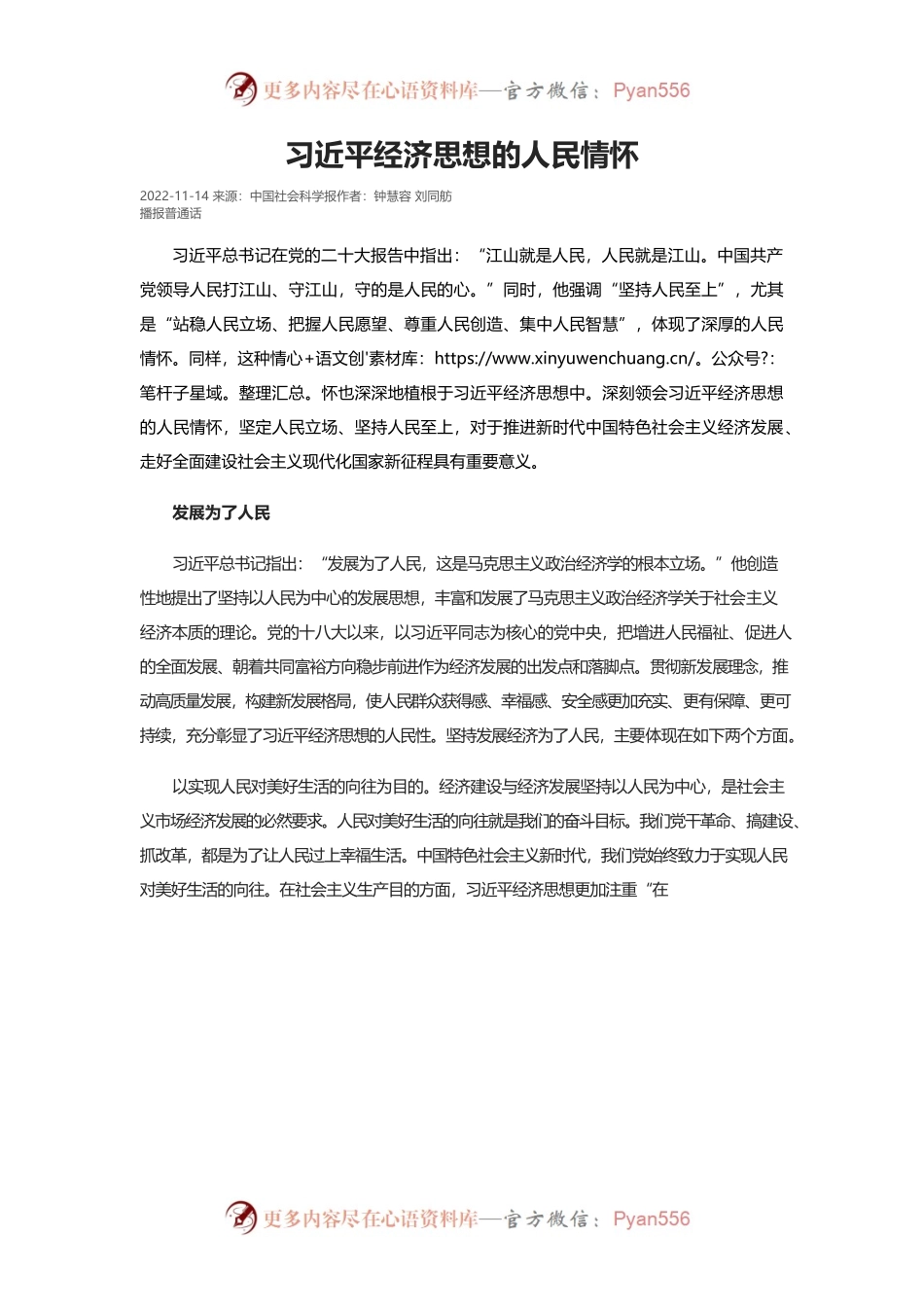 更多内容尽在心语资料库—官方微信：Pyan556

习近平经济思想的人民情怀

2022-11-14 来源：中国社会科学报作者：钟慧容 刘同舫
播报普通话

习近平总书记在党的二十大报告中指出：“江山就是人民，人民就是江山。中国共产党领导人民打江山、守江山，守的是人民的心。”同时，他强调“坚持人民至上”，尤其是“站稳人民立场、把握人民愿望、尊重人民创造、集中人民智慧”，体现了深厚的人民情怀。同样，这种情心+语文创'素材库：https://www.xinyuwenchuang.cn/。公众号?：笔杆子星域。整理汇总。怀也深深地植根于习近平经济思想中。深刻领会习近平经济思想的人民情怀，坚定人民立场、坚持人民至上，对于推进新时代中国特色社会主义经济发展、走好全面建设社会主义现代化国家新征程具有重要意义。

发展为了人民

习近平总书记指出：“发展为了人民，这是马克思主义政治经济学的根本立场。”他创造性地提出了坚持以人民为中心的发展思想，丰富和发展了马克思主义政治经济学关于社会主义经济本质的理论。党的十八大以来，以习近平同志为核心的党中央，把增进人民福祉、促进人的全面发展、朝着共同富裕方向稳步前进作为经济发展的出发点和落脚点。贯彻新发展理念，推动高质量发展，构建新发展格局，使人民群众获得感、幸福感、安全感更加充实、更有保障、更可持续，充分彰显了习近平经济思想的人民性。坚持发展经济为了人民，主要体现在如下两个方面。

以实现人民对美好生活的向往为目的。经济建设与经济发展坚持以人民为中心，是社会主义市场经济发展的必然要求。人民对美好生活的向往就是我们的奋斗目标。我们党干革命、搞建设、抓改革，都是为了让人民过上幸福生活。中国特色社会主义新时代，我们党始终致力于实现人民对美好生活的向往。在社会主义生产目的方面，习近平经济思想更加注重“在

更多内容尽在心语资料库—官方微信：Pyan556